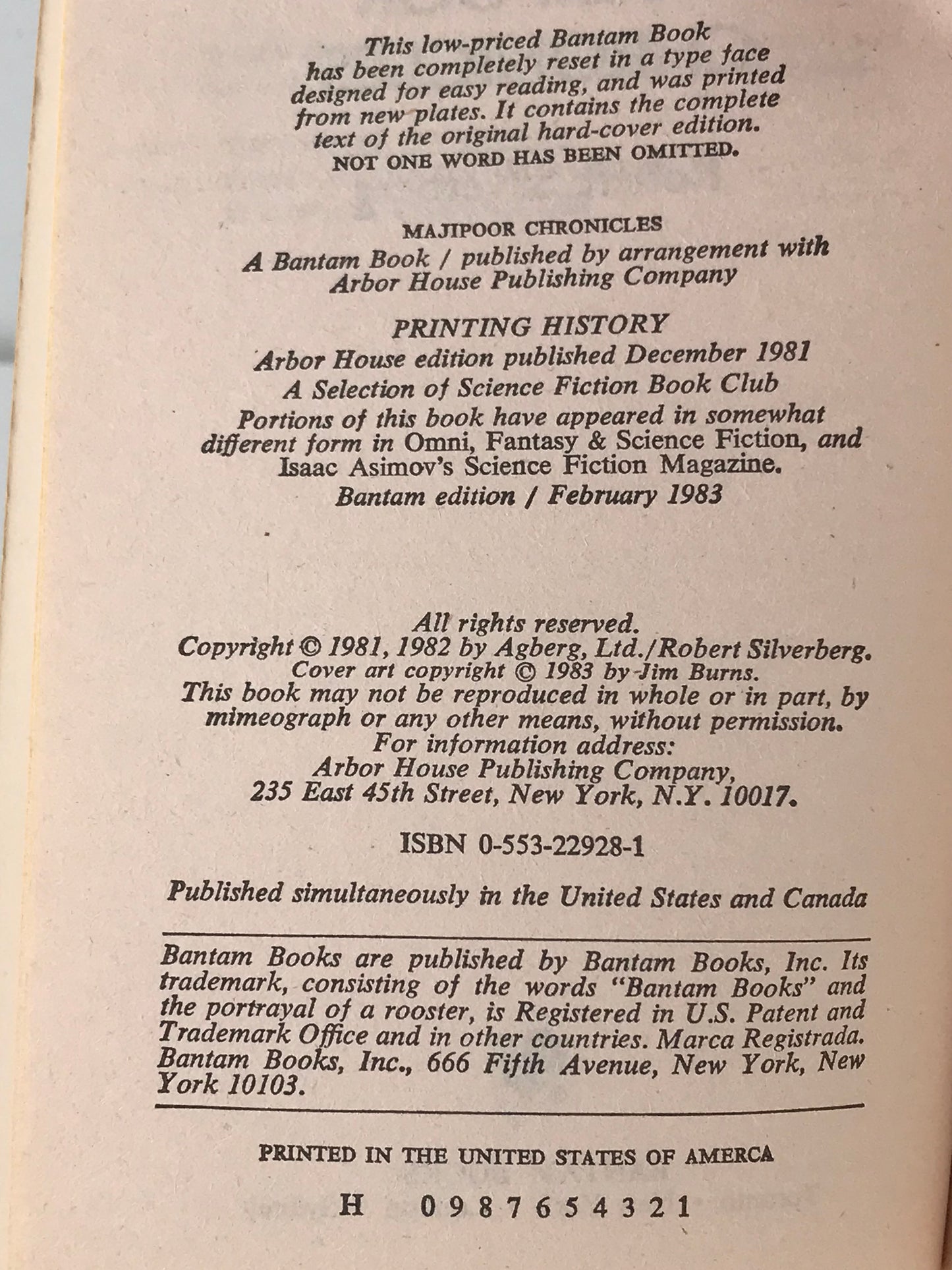 This low-priced Bantam Book has been completely reset in a type face designed for easy reading, and was printed from new plates. It contains the complete text of the original hard-cover edition.
NOT ONE WORD HAS BEEN OMITTED.

MAJIPOOR CHRONICLES
A Bantam Book / published by arrangement with Arbor House Publishing Company

PRINTING HISTORY
Arbor House edition published December 1981
A Selection of Science Fiction Book Club
Portions of this book have appeared in somewhat different form in Omni, Fantasy & Science Fiction, and Isaac Asimov's Science Fiction Magazine.
Bantam edition / February 1983

All rights reserved.
Copyright © 1981, 1982 by Agberg, Ltd./Robert Silverberg.
Cover art copyright © 1983 by Jim Burns.
This book may not be reproduced in whole or in part, by mimeograph or any other means, without permission.
For information address:
Arbor House Publishing Company,
235 East 45th Street, New York, N.Y. 10017.

ISBN 0-553-22928-1

Published simultaneously in the United States and Canada

Bantam Books are published by Bantam Books, Inc. Its trademark, consisting of the words "Bantam Books" and the portrayal of a rooster, is Registered in U.S. Patent and Trademark Office and in other countries. Marca Registrada. Bantam Books, Inc., 666 Fifth Avenue, New York, New York 10103.

PRINTED IN THE UNITED STATES OF AMERICA

H 0 9 8 7 6 5 4 3 2 1